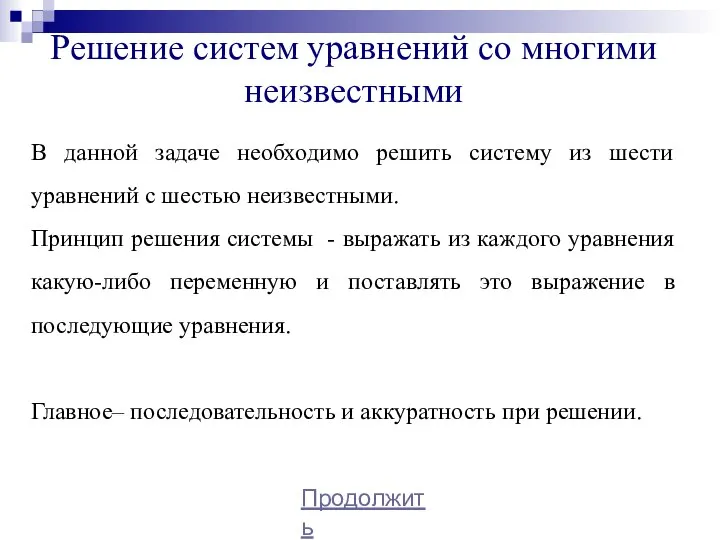 Решение систем уравнений со многими неизвестными

В данной задаче необходимо решить систему из шести уравнений с шестью неизвестными.
Принцип решения системы - выражать из каждого уравнения какую-либо переменную и поставлять это выражение в последующие уравнения.

Главное– последовательность и аккуратность при решении.

Продолжить